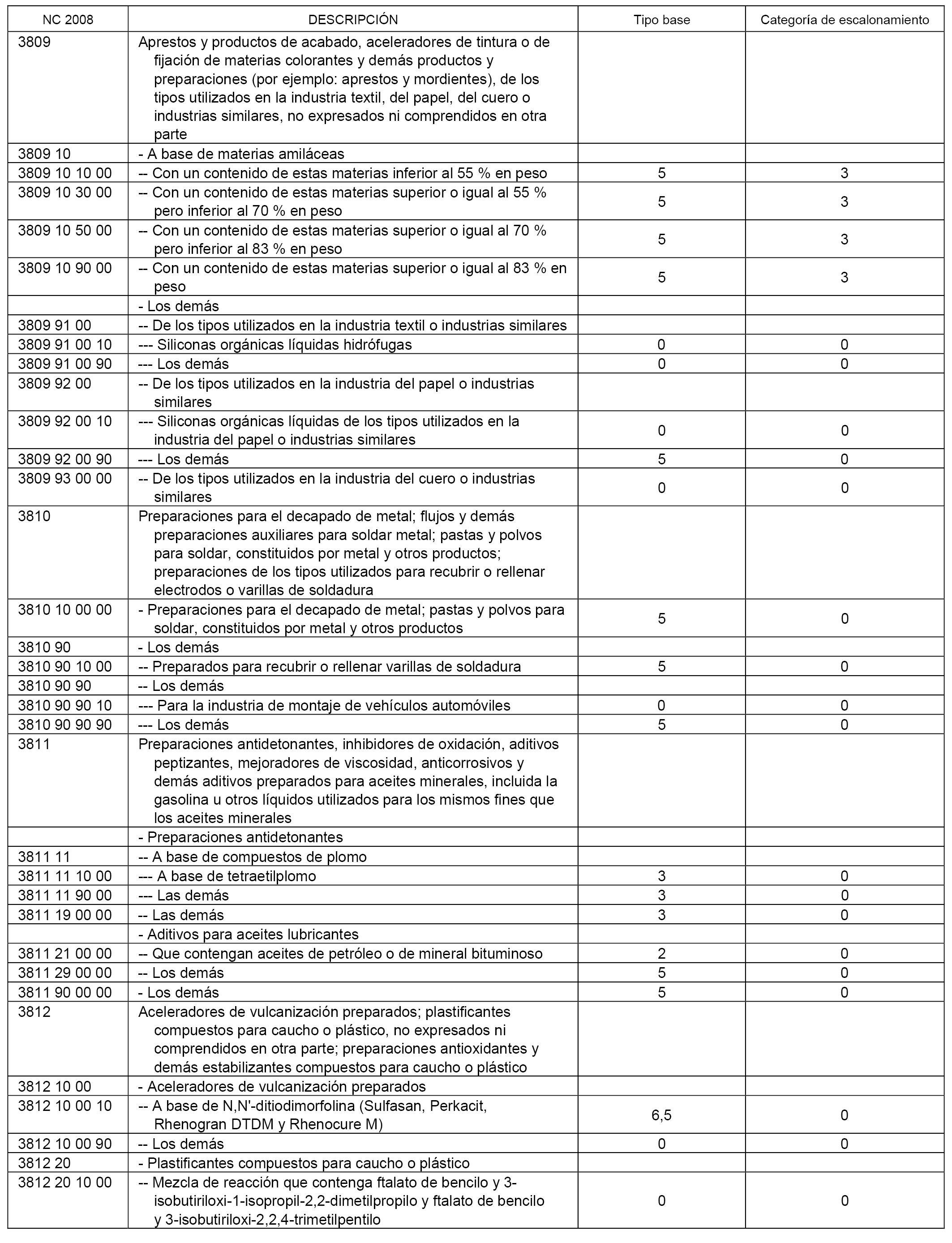 | NC 2008 | DESCRIPCIÓN | Tipo base | Categoría de escalonamiento |
|---|---|---|---|
| 3809 | Aprestos y productos de acabado, aceleradores de tintura o de fijación de materias colorantes y demás productos y preparaciones (por ejemplo: aprestos y mordientes), de los tipos utilizados en la industria textil, del papel, del cuero o industrias similares, no expresados ni comprendidos en otra parte | | |
| 3809 10 | - A base de materias amiláceas | | |
| 3809 10 10 00 | -- Con un contenido de estas materias inferior al 55 % en peso | 5 | 3 |
| 3809 10 30 00 | -- Con un contenido de estas materias superior o igual al 55 % pero inferior al 70 % en peso | 5 | 3 |
| 3809 10 50 00 | -- Con un contenido de estas materias superior o igual al 70 % pero inferior al 83 % en peso | 5 | 3 |
| 3809 10 90 00 | -- Con un contenido de estas materias superior o igual al 83 % en peso | 5 | 3 |
| | - Los demás | | |
| 3809 91 00 | -- De los tipos utilizados en la industria textil o industrias similares | | |
| 3809 91 00 10 | --- Siliconas orgánicas líquidas hidrófugas | 0 | 0 |
| 3809 91 00 90 | --- Los demás | 0 | 0 |
| 3809 92 00 | -- De los tipos utilizados en la industria del papel o industrias similares | | |
| 3809 92 00 10 | --- Siliconas orgánicas líquidas de los tipos utilizados en la industria del papel o industrias similares | 0 | 0 |
| 3809 92 00 90 | --- Los demás | 5 | 0 |
| 3809 93 00 00 | -- De los tipos utilizados en la industria del cuero o industrias similares | 0 | 0 |
| 3810 | Preparaciones para el decapado de metal; flujos y demás preparaciones auxiliares para soldar metal; pastas y polvos para soldar, constituidos por metal y otros productos; preparaciones de los tipos utilizados para recubrir o rellenar electrodos o varillas de soldadura | | |
| 3810 10 00 00 | - Preparaciones para el decapado de metal; pastas y polvos para soldar, constituidos por metal y otros productos | 5 | 0 |
| 3810 90 | - Los demás | | |
| 3810 90 10 00 | -- Preparados para recubrir o rellenar varillas de soldadura | 5 | 0 |
| 3810 90 90 | -- Los demás | | |
| 3810 90 90 10 | --- Para la industria de montaje de vehículos automóviles | 0 | 0 |
| 3810 90 90 90 | --- Los demás | 5 | 0 |
| 3811 | Preparaciones antidetonantes, inhibidores de oxidación, aditivos peptizantes, mejoradores de viscosidad, anticorrosivos y demás aditivos preparados para aceites minerales, incluida la gasolina u otros líquidos utilizados para los mismos fines que los aceites minerales | | |
| | - Preparaciones antidetonantes | | |
| 3811 11 | -- A base de compuestos de plomo | | |
| 3811 11 10 00 | --- A base de tetraetilplomo | 3 | 0 |
| 3811 11 90 00 | --- Las demás | 3 | 0 |
| 3811 19 00 00 | -- Las demás | 3 | 0 |
| | - Aditivos para aceites lubricantes | | |
| 3811 21 00 00 | -- Que contengan aceites de petróleo o de mineral bituminoso | 2 | 0 |
| 3811 29 00 00 | -- Los demás | 5 | 0 |
| 3811 90 00 00 | - Los demás | 5 | 0 |
| 3812 | Aceleradores de vulcanización preparados; plastificantes compuestos para caucho o plástico, no expresados ni comprendidos en otra parte; preparaciones antioxidantes y demás estabilizantes compuestos para caucho o plástico | | |
| 3812 10 00 | - Aceleradores de vulcanización preparados | | |
| 3812 10 00 10 | -- A base de N,N'-ditiodimorfolina (Sulfasan, Perkacit, Rhenogran DTDM y Rhenocure M) | 6,5 | 0 |
| 3812 10 00 90 | -- Los demás | 0 | 0 |
| 3812 20 | - Plastificantes compuestos para caucho o plástico | | |
| 3812 20 10 00 | -- Mezcla de reacción que contenga ftalato de bencilo y 3-isobutiriloxi-1-isopropil-2,2-dimetilpropilo y ftalato de bencilo y 3-isobutiriloxi-2,2,4-trimetilpentilo | 0 | 0 |